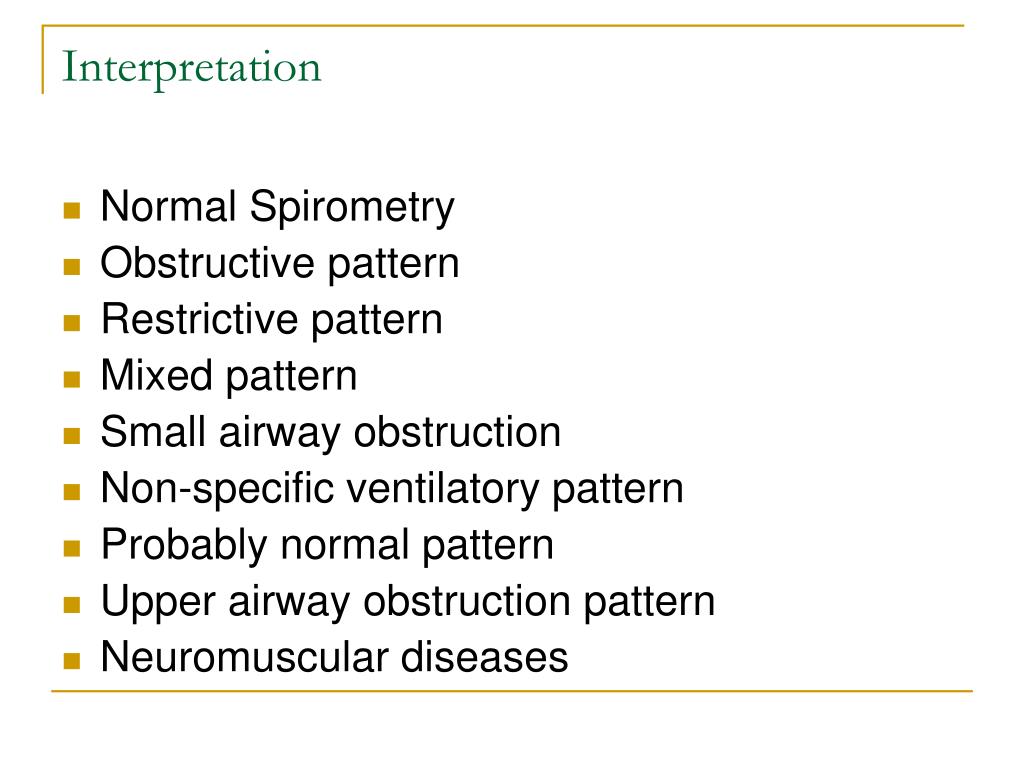 Interpretation

- Normal Spirometry
- Obstructive pattern
- Restrictive pattern
- Mixed pattern
- Small airway obstruction
- Non-specific ventilatory pattern
- Probably normal pattern
- Upper airway obstruction pattern
- Neuromuscular diseases